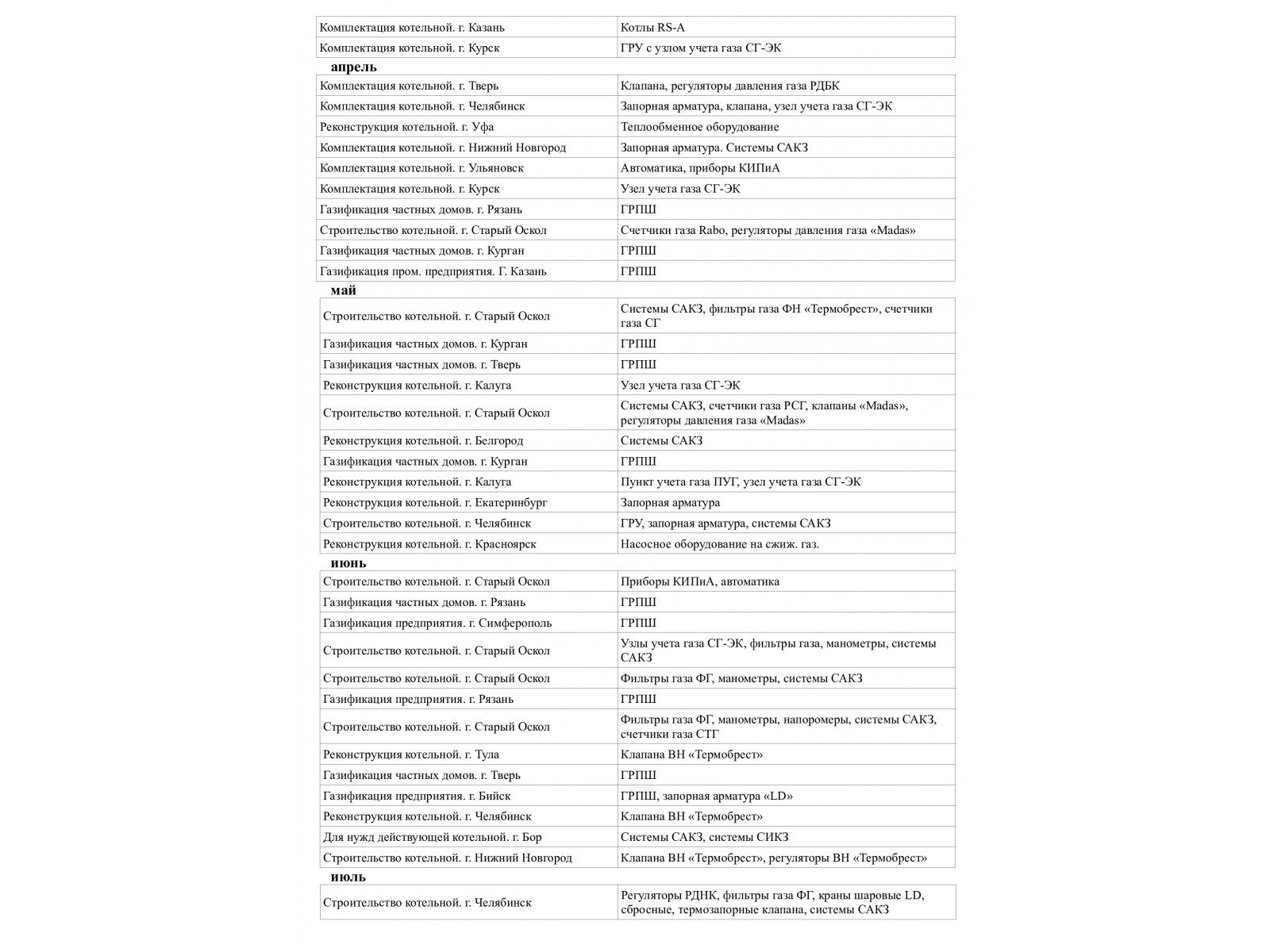 | Комплектация котельной. г. Казань | Котлы RS-A |
|---|---|
| Комплектация котельной. г. Курск | ГРУ с узлом учета газа СГ-ЭК |

апрель

| Комплектация котельной. г. Тверь | Клапана, регуляторы давления газа РДБК |
|---|---|
| Комплектация котельной. г. Челябинск | Запорная арматура, клапана, узел учета газа СГ-ЭК |
| Реконструкция котельной. г. Уфа | Теплообменное оборудование |
| Комплектация котельной. г. Нижний Новгород | Запорная арматура. Системы САКЗ |
| Комплектация котельной. г. Ульяновск | Автоматика, приборы КИПиА |
| Комплектация котельной. г. Курск | Узел учета газа СГ-ЭК |
| Газификация частных домов. г. Рязань | ГРПШ |
| Строительство котельной. г. Старый Оскол | Счетчики газа Rabo, регуляторы давления газа «Madas» |
| Газификация частных домов. г. Курган | ГРПШ |
| Газификация пром. предприятия. Г. Казань | ГРПШ |

май

| Строительство котельной. г. Старый Оскол | Системы САКЗ, фильтры газа ФН «Термобрест», счетчики газа СГ |
|---|---|
| Газификация частных домов. г. Курган | ГРПШ |
| Газификация частных домов. г. Тверь | ГРПШ |
| Реконструкция котельной. г. Калуга | Узел учета газа СГ-ЭК |
| Строительство котельной. г. Старый Оскол | Системы САКЗ, счетчики газа РСГ, клапаны «Madas», регуляторы давления газа «Madas» |
| Реконструкция котельной. г. Белгород | Системы САКЗ |
| Газификация частных домов. г. Курган | ГРПШ |
| Реконструкция котельной. г. Калуга | Пункт учета газа ПУГ, узел учета газа СГ-ЭК |
| Реконструкция котельной. г. Екатеринбург | Запорная арматура |
| Строительство котельной. г. Челябинск | ГРУ, запорная арматура, системы САКЗ |
| Реконструкция котельной. г. Красноярск | Насосное оборудование на сжиж. газ. |

июнь

| Строительство котельной. г. Старый Оскол | Приборы КИПиА, автоматика |
|---|---|
| Газификация частных домов. г. Рязань | ГРПШ |
| Газификация предприятия. г. Симферополь | ГРПШ |
| Строительство котельной. г. Старый Оскол | Узлы учета газа СГ-ЭК, фильтры газа, манометры, системы САКЗ |
| Строительство котельной. г. Старый Оскол | Фильтры газа ФГ, манометры, системы САКЗ |
| Газификация предприятия. г. Рязань | ГРПШ |
| Строительство котельной. г. Старый Оскол | Фильтры газа ФГ, манометры, напоромеры, системы САКЗ, счетчики газа СТГ |
| Реконструкция котельной. г. Тула | Клапана ВН «Термобрест» |
| Газификация частных домов. г. Тверь | ГРПШ |
| Газификация предприятия. г. Бийск | ГРПШ, запорная арматура «LD» |
| Реконструкция котельной. г. Челябинск | Клапана ВН «Термобрест» |
| Для нужд действующей котельной. г. Бор | Системы САКЗ, системы СИКЗ |
| Строительство котельной. г. Нижний Новгород | Клапана ВН «Термобрест», регуляторы ВН «Термобрест» |

июль

| Строительство котельной. г. Челябинск | Регуляторы РДНК, фильтры газа ФГ, краны шаровые LD, сбросные, термозапорные клапана, системы САКЗ |
|---|---|